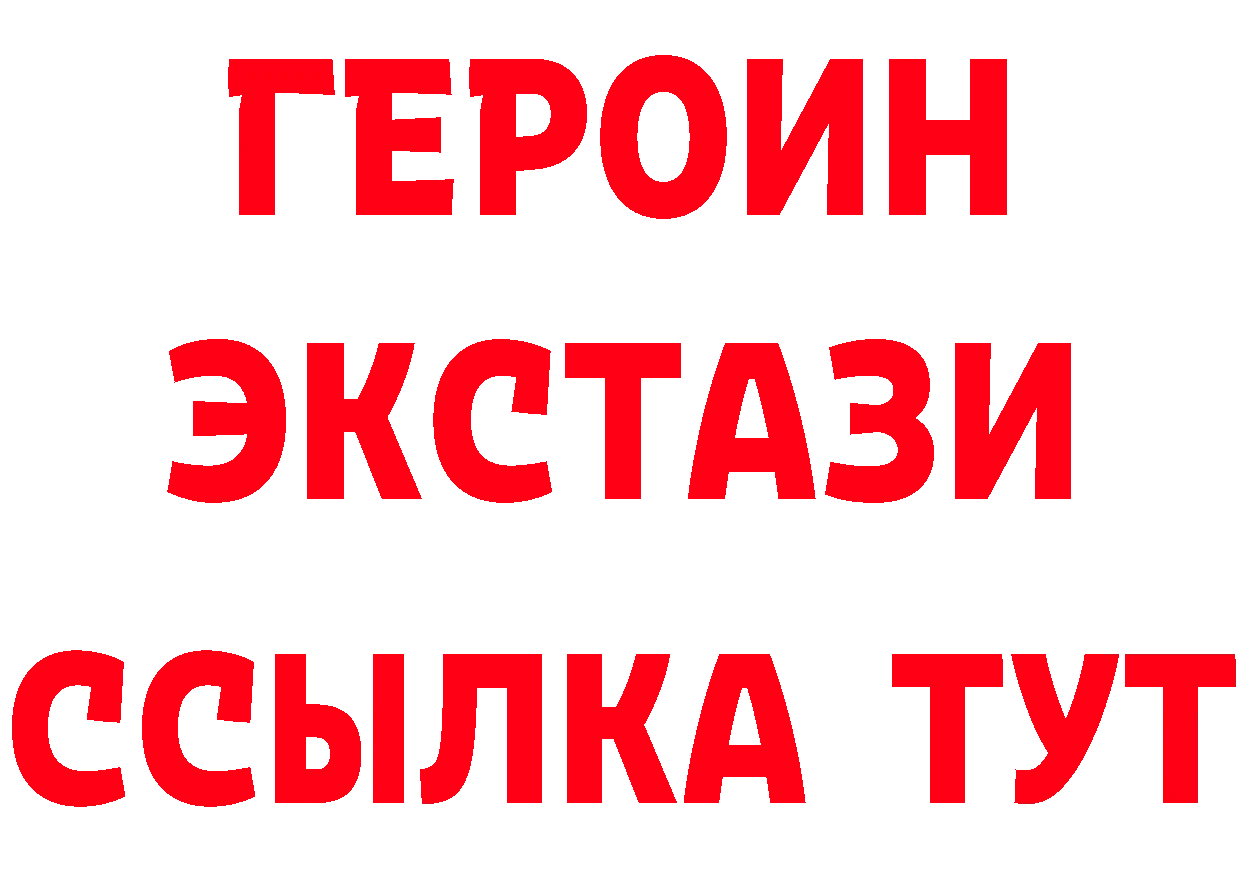 ГЕРОИН
ЭКСТАЗИ
ССЫЛКА ТУТ